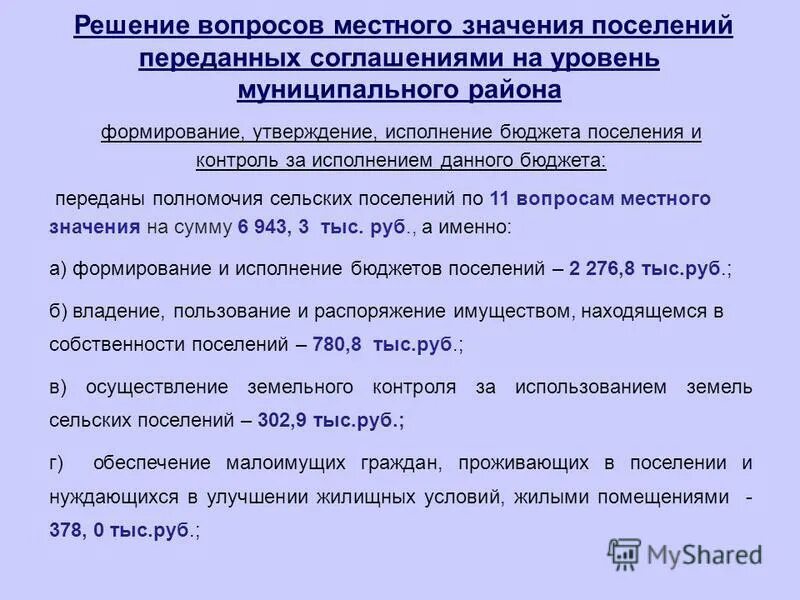 Решение вопросов местного значения поселений переданных соглашениями на уровень муниципального района

формирование, утверждение, исполнение бюджета поселения и контроль за исполнением данного бюджета:

переданы полномочия сельских поселений по 11 вопросам местного значения на сумму 6 943, 3 тыс. руб., а именно:

а) формирование и исполнение бюджетов поселений – 2 276,8 тыс.руб.;

б) владение, пользование и распоряжение имуществом, находящемся в собственности поселений – 780,8 тыс.руб.;

в) осуществление земельного контроля за использованием земель сельских поселений – 302,9 тыс.руб.;

г) обеспечение малоимущих граждан, проживающих в поселении и нуждающихся в улучшении жилищных условий, жилыми помещениями - 378, 0 тыс.руб.;

MyShared